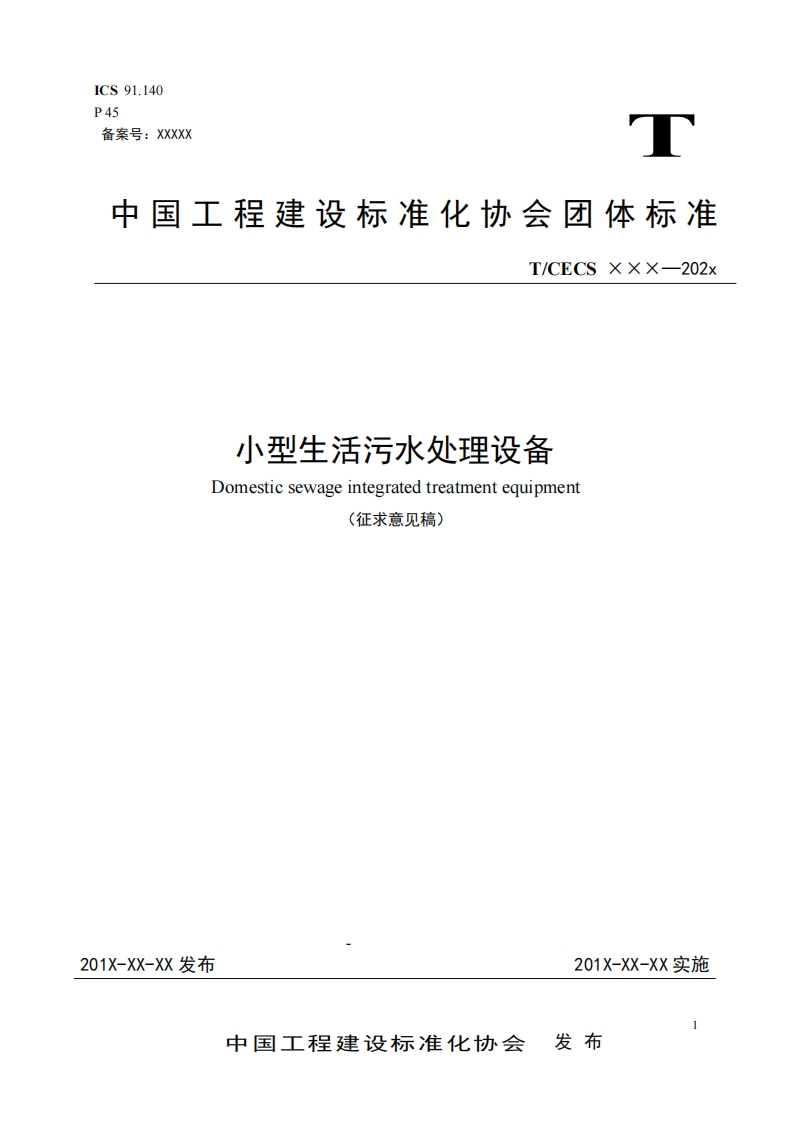 ICS 91.140
P 45
备案号：XXXXX

T

中国工程建设标准化协会团体标准

T/CECS ×××—202x

小型生活污水处理设备
Domestic sewage integrated treatment equipment
（征求意见稿）

-

201X-XX-XX 发布

201X-XX-XX 实施

1

中国工程建设标准化协会 发布